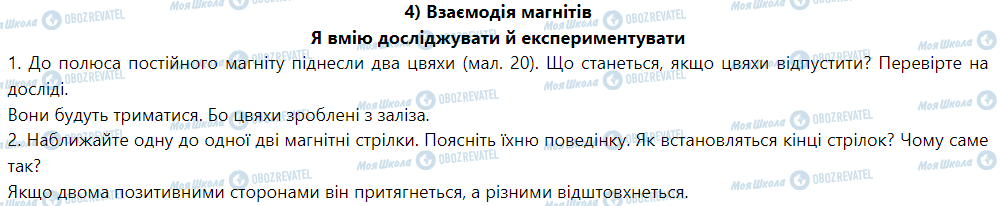 4) Взаємодія магнітів
Я вмію досліджувати й експериментувати

1. До полюса постійного магніту піднесли два цвяхи (мал. 20). Що станеться, якщо цвяхи відпустити? Перевірте на досліді.

Вони будуть триматися. Бо цвяхи зроблені з заліза.

2. Наближайте одну до одної дві магнітні стрілки. Поясніть їхню поведінку. Як встановляться кінці стрілок? Чому саме так?

Якщо двома позитивними сторонами він притягнеться, а різними відштовхнеться.

Моя Школа OBOZREVATEL